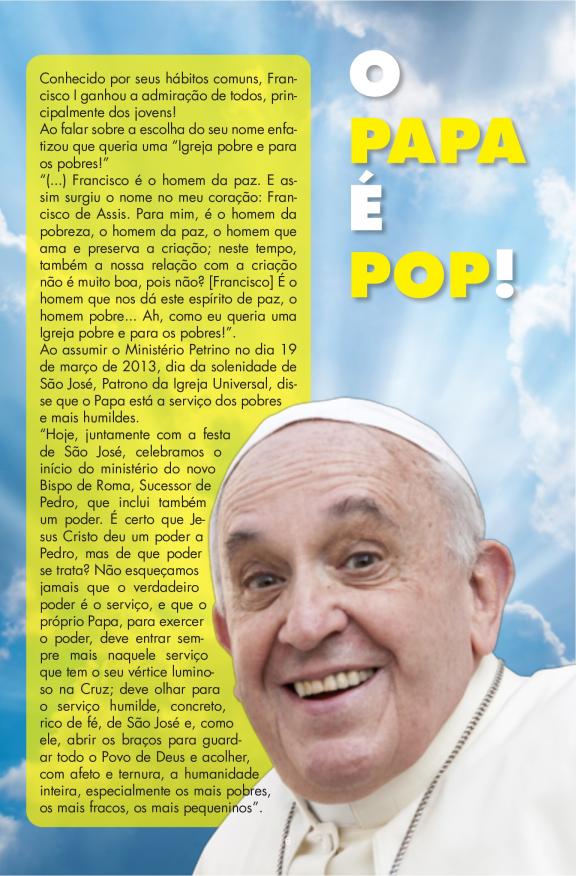 O PAPA É POP!

Conhecido por seus hábitos comuns, Francisco I ganhou a admiração de todos, principalmente dos jovens!
Ao falar sobre a escolha do seu nome enfatizou que queria uma "Igreja pobre e para os pobres!"
"(...) Francisco é o homem da paz. E assim surgiu o nome no meu coração: Francisco de Assis. Para mim, é o homem da pobreza, o homem da paz, o homem que ama e preserva a criação; neste tempo, também a nossa relação com a criação não é muito boa, pois não? [Francisco] É o homem que nos dá este espírito de paz, o homem pobre... Ah, como eu queria uma Igreja pobre e para os pobres!".
Ao assumir o Ministério Petrino no dia 19 de março de 2013, dia da solenidade de São José, Patrono da Igreja Universal, disse que o Papa está a serviço dos pobres e mais humildes.
"Hoje, juntamente com a festa de São José, celebramos o início do ministério do novo Bispo de Roma, Sucessor de Pedro, que inclui também um poder. É certo que Jesus Cristo deu um poder a Pedro, mas de que poder se trata? Não esqueçamos jamais que o verdadeiro poder é o serviço, e que o próprio Papa, para exercer o poder, deve entrar sempre mais naquele serviço que tem o seu vértice luminoso na Cruz; deve olhar para o serviço humilde, concreto, rico de fé, de São José e, como ele, abrir os braços para guardar todo o Povo de Deus e acolher, com afeto e ternura, a humanidade inteira, especialmente os mais pobres, os mais fracos, os mais pequeninos".